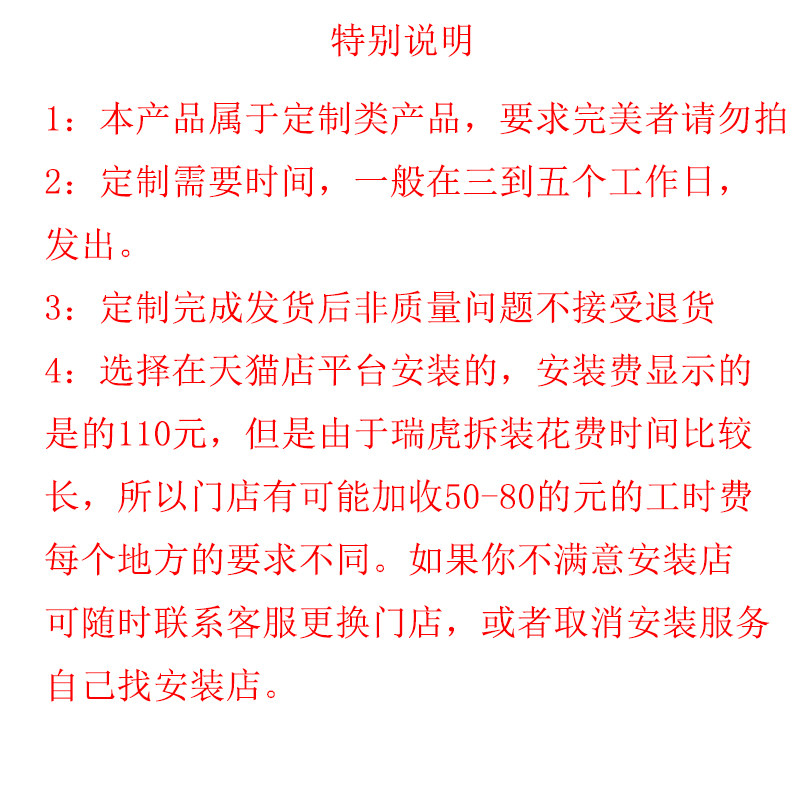 特别说明

1：本产品属于定制类产品，要求完美者请勿拍

2：定制需要时间，一般在三到五个工作日，发出。

3：定制完成发货后非质量问题不接受退货

4：选择在天猫店平台安装的，安装费显示的是的110元，但是由于瑞虎拆装花费时间比较长，所以门店有可能加收50-80的元的工时费每个地方的要求不同。如果你不满意安装店可随时联系客服更换门店，或者取消安装服务自己找安装店。